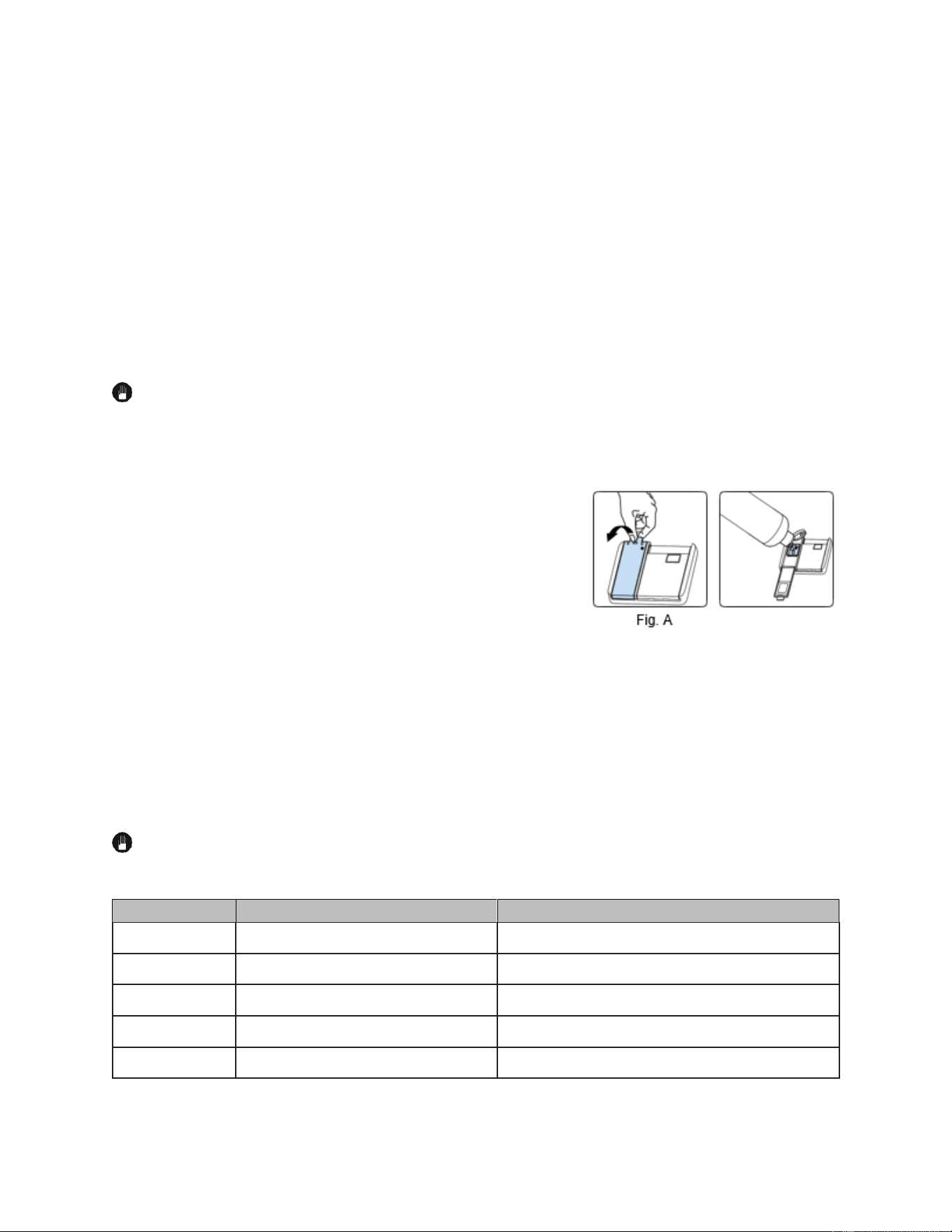 Fig. A